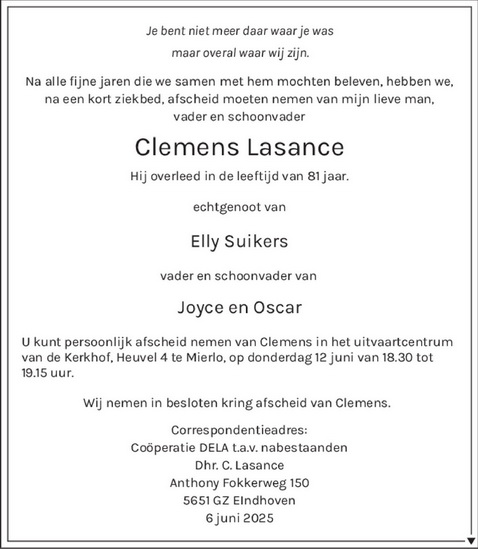 Je bent niet meer daar waar je was
maar overal waar wij zijn.

Na alle fijne jaren die we samen met hem mochten beleven, hebben we, na een kort ziekbed, afscheid moeten nemen van mijn lieve man, vader en schoonvader

Clemens Lasance

Hij overleed in de leeftijd van 81 jaar.

echtgenoot van

Elly Suikers

vader en schoonvader van

Joyce en Oscar

U kunt persoonlijk afscheid nemen van Clemens in het uitvaartcentrum van de Kerkhof, Heuvel 4 te Mierlo, op donderdag 12 juni van 18.30 tot 19.15 uur.

Wij nemen in besloten kring afscheid van Clemens.

Correspondentieadres:
Coöperatie DELA t.a.v. nabestaanden
Dhr. C. Lasance
Anthony Fokkerweg 150
5651 GZ Eindhoven
6 juni 2025